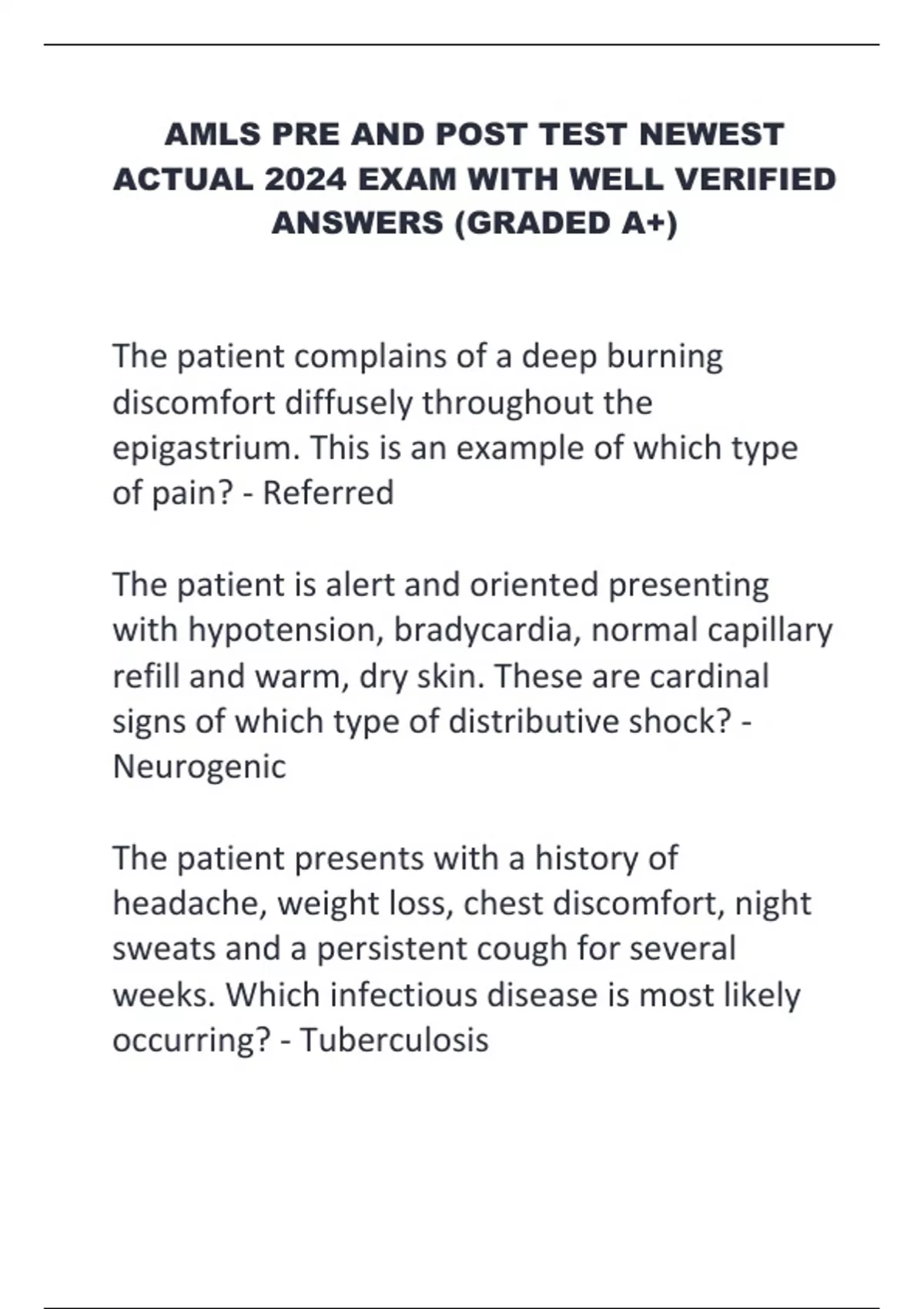 AMLS PRE AND POST TEST NEWEST ACTUAL 2024 EXAM WITH WELL VERIFIED ANSWERS (GRADED A+)

The patient complains of a deep burning discomfort diffusely throughout the epigastrium. This is an example of which type of pain? - Referred

The patient is alert and oriented presenting with hypotension, bradycardia, normal capillary refill and warm, dry skin. These are cardinal signs of which type of distributive shock? - Neurogenic

The patient presents with a history of headache, weight loss, chest discomfort, night sweats and a persistent cough for several weeks. Which infectious disease is most likely occurring? - Tuberculosis